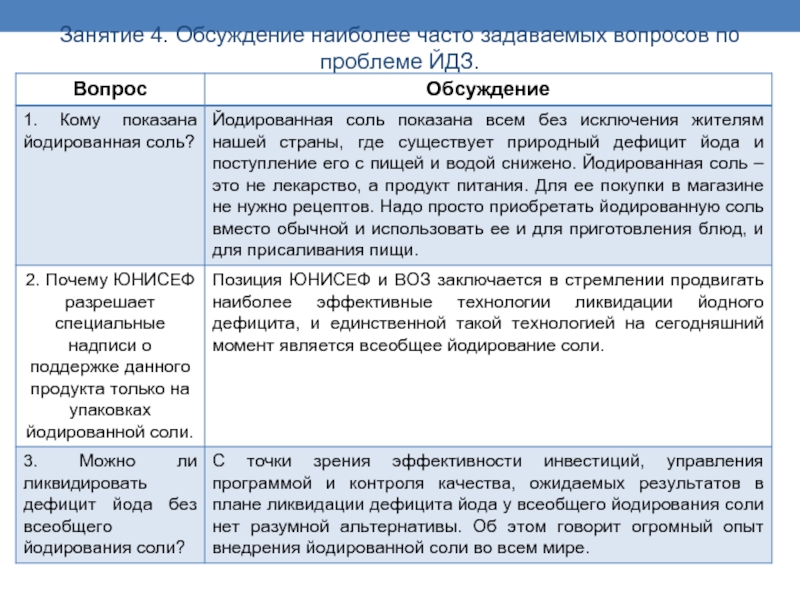 Занятие 4. Обсуждение наиболее часто задаваемых вопросов по проблеме ЙДЗ.

| Вопрос | Обсуждение |
|---|---|
| 1. Кому показана йодированная соль? | Йодированная соль показана всем без исключения жителям нашей страны, где существует природный дефицит йода и поступление его с пищей и водой снижено. Йодированная соль – это не лекарство, а продукт питания. Для ее покупки в магазине не нужно рецептов. Надо просто приобретать йодированную соль вместо обычной и использовать ее и для приготовления блюд, и для присаливания пищи. |
| 2. Почему ЮНИСЕФ разрешает специальные надписи о поддержке данного продукта только на упаковках йодированной соли. | Позиция ЮНИСЕФ и ВОЗ заключается в стремлении продвигать наиболее эффективные технологии ликвидации йодного дефицита, и единственной такой технологией на сегодняшний момент является всеобщее йодирование соли. |
| 3. Можно ли ликвидировать дефицит йода без всеобщего йодирования соли? | С точки зрения эффективности инвестиций, управления программой и контроля качества, ожидаемых результатов в плане ликвидации дефицита йода у всеобщего йодирования соли нет разумной альтернативы. Об этом говорит огромный опыт внедрения йодированной соли во всем мире. |